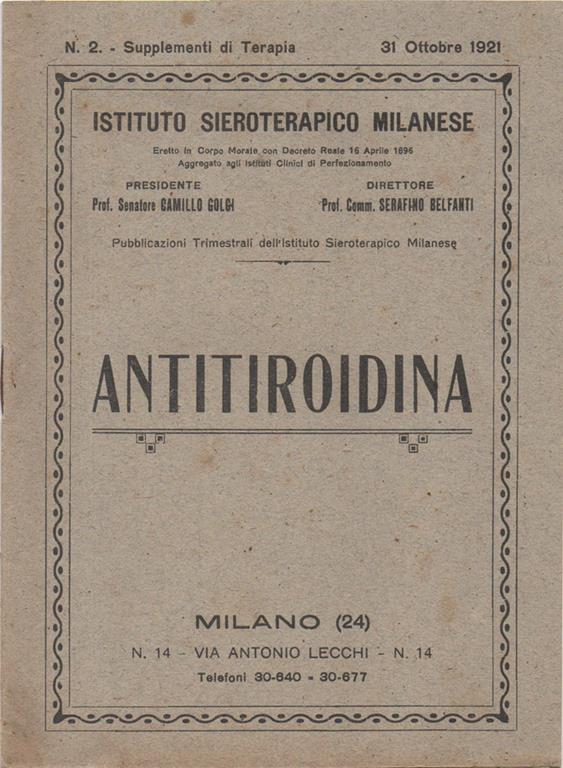 N. 2. - Supplementi di Terapia 31 Ottobre 1921

ISTITUTO SIEROTERAPICO MILANESE

Eretto in Corpo Morale con Decreto Reale 16 Aprile 1896
Aggregato agli Istituti Clinici di Perfezionamento

PRESIDENTE
Prof. Senatore CAMILLO GOLGI

DIRETTORE
Prof. Comm. SERAFINO BELFANTI

Pubblicazioni Trimestrali dell'Istituto Sieroterapico Milanese

ANTITIROIDINA

MILANO (24)
N. 14 - VIA ANTONIO LECCHI - N. 14
Telefoni 30-640 - 30-677